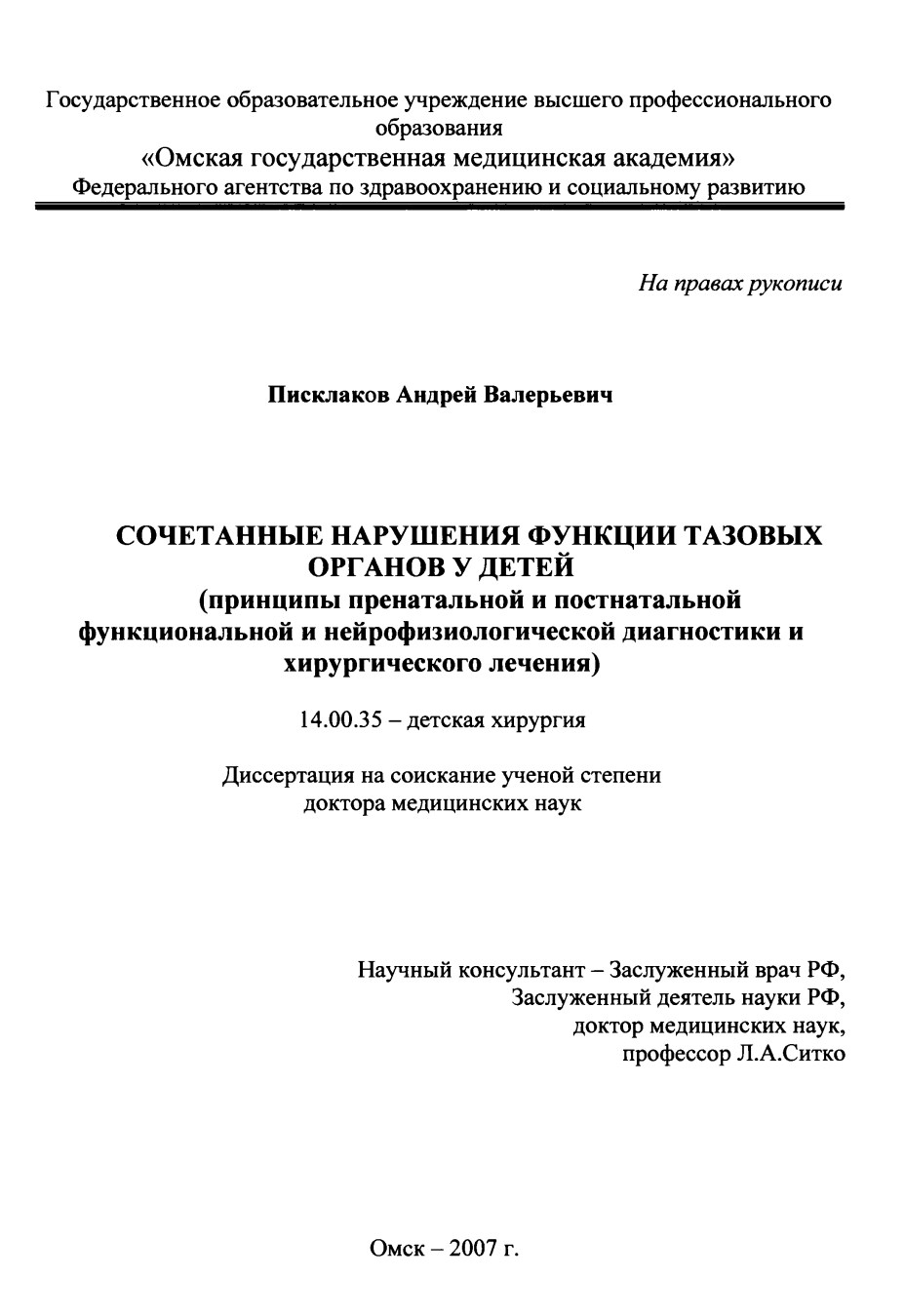 Государственное образовательное учреждение высшего профессионального образования
«Омская государственная медицинская академия»
Федерального агентства по здравоохранению и социальному развитию

На правах рукописи

Писклаков Андрей Валерьевич

СОЧЕТАННЫЕ НАРУШЕНИЯ ФУНКЦИИ ТАЗОВЫХ ОРГАНОВ У ДЕТЕЙ
(принципы пренатальной и постнатальной функциональной и нейрофизиологической диагностики и хирургического лечения)

14.00.35 – детская хирургия

Диссертация на соискание ученой степени
доктора медицинских наук

Научный консультант – Заслуженный врач РФ,
Заслуженный деятель науки РФ,
доктор медицинских наук,
профессор Л.А.Ситко

Омск – 2007 г.